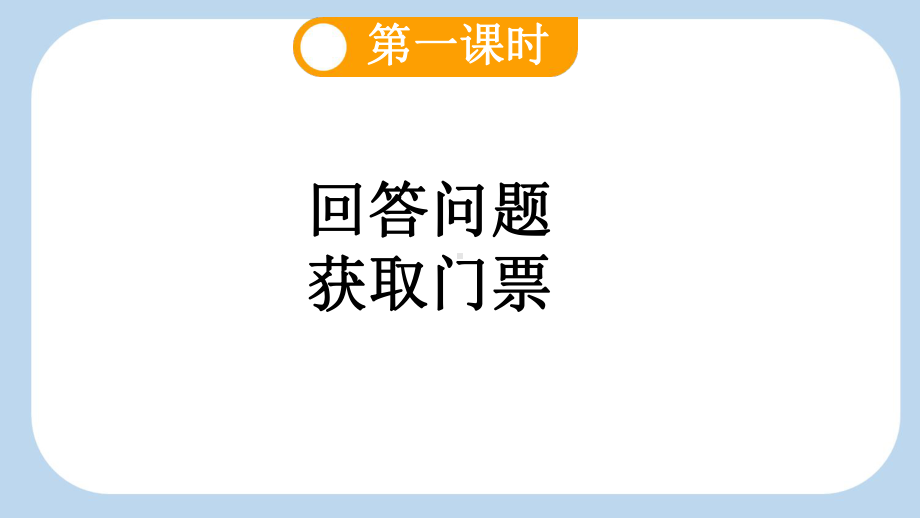 第一课时

回答问题
获取门票